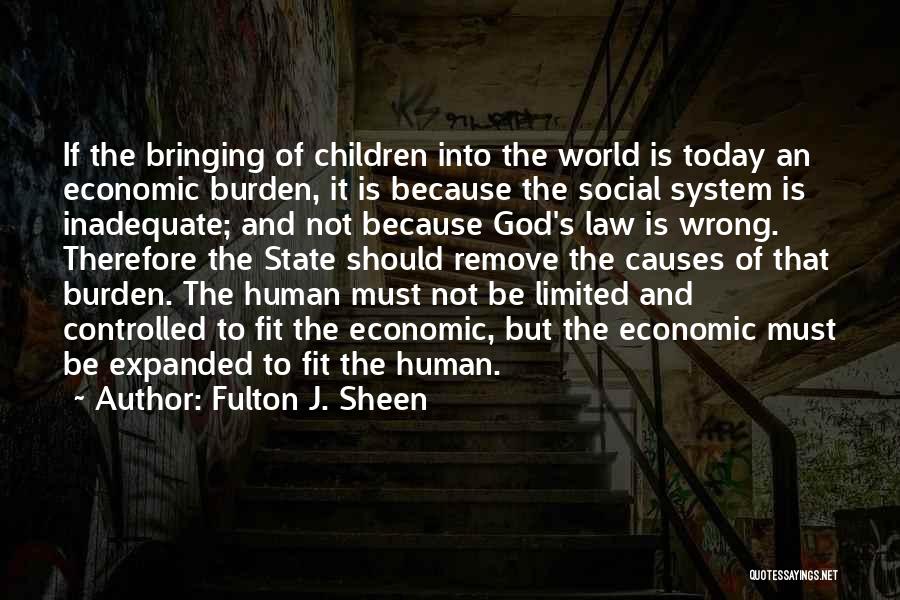 If the bringing of children into the world is today an economic burden, it is because the social system is inadequate; and not because God's law is wrong. Therefore the State should remove the causes of that burden. The human must not be limited and controlled to fit the economic, but the economic must be expanded to fit the human.

~ Author: Fulton J. Sheen

QUOTESSAYINGS.NET